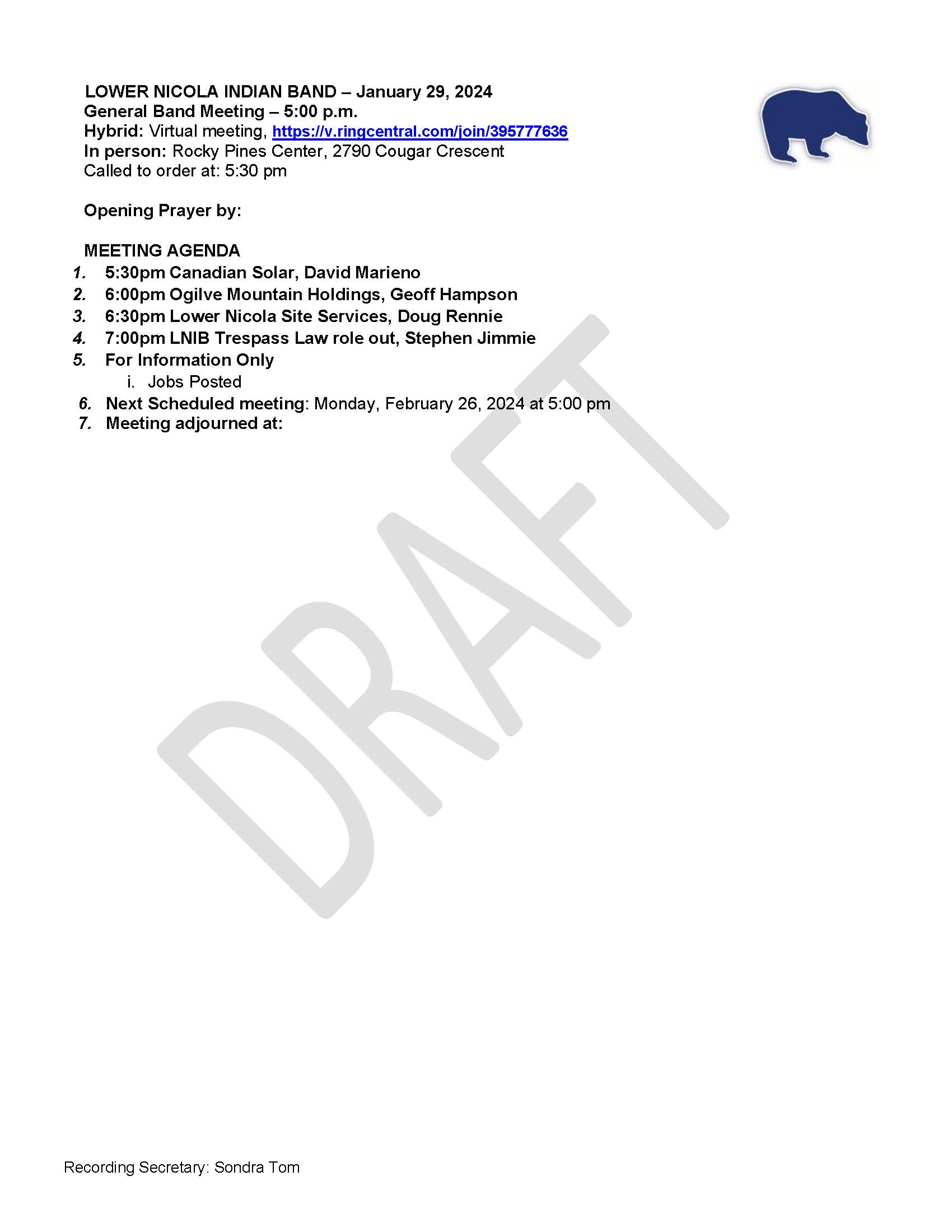 LOWER NICOLA INDIAN BAND – January 29, 2024
General Band Meeting – 5:00 p.m.
Hybrid: Virtual meeting, https://v.ringcentral.com/join/395777636
In person: Rocky Pines Center, 2790 Cougar Crescent
Called to order at: 5:30 pm

Opening Prayer by:

MEETING AGENDA
1. 5:30pm Canadian Solar, David Marieno
2. 6:00pm Ogilve Mountain Holdings, Geoff Hampson
3. 6:30pm Lower Nicola Site Services, Doug Rennie
4. 7:00pm LNIB Trespass Law role out, Stephen Jimmie
5. For Information Only
i. Jobs Posted
6. Next Scheduled meeting: Monday, February 26, 2024 at 5:00 pm
7. Meeting adjourned at:

DRAFT

Recording Secretary: Sondra Tom